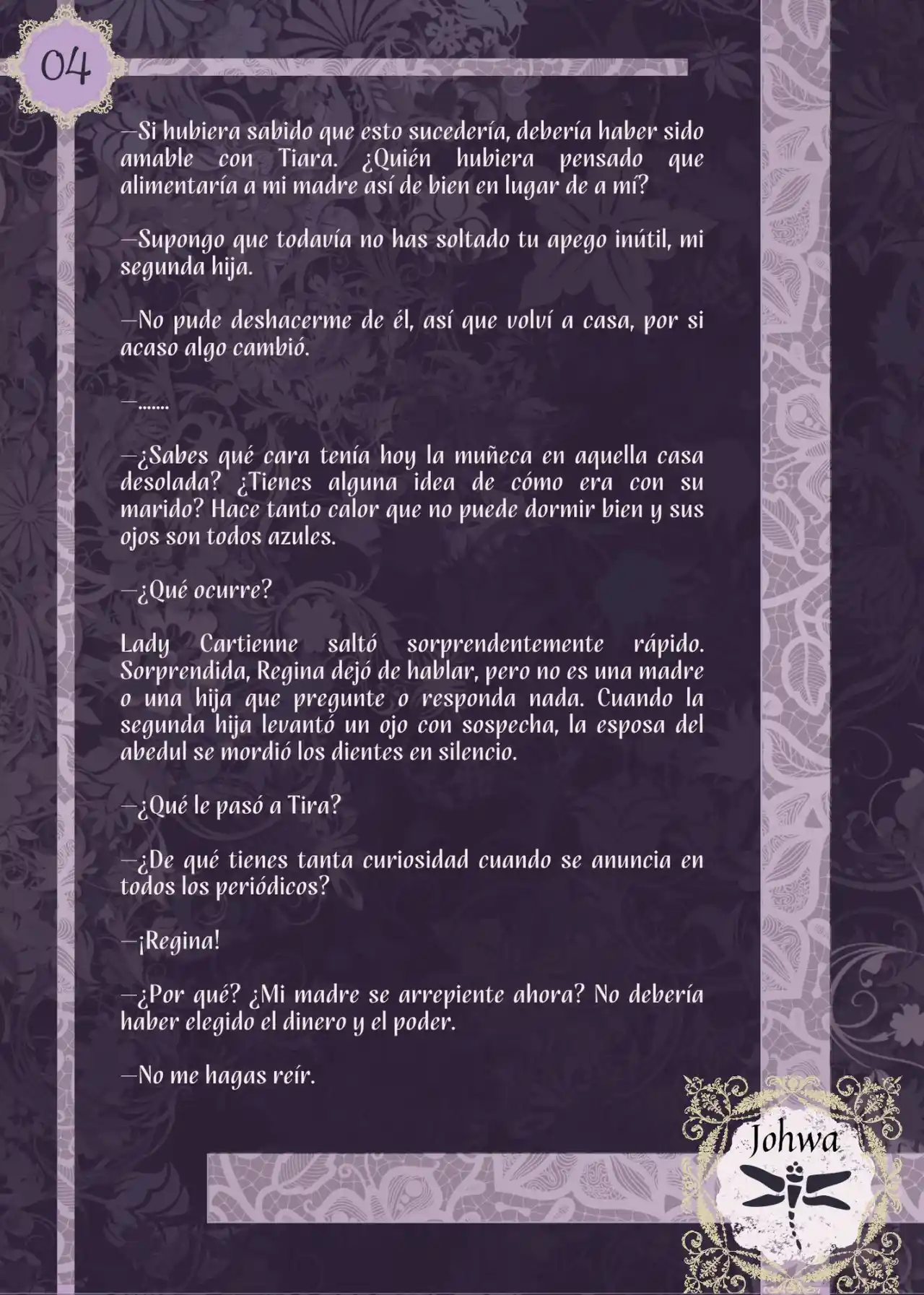 04

—Si hubiera sabido que esto sucedería, debería haber sido amable con Tiara. ¿Quién hubiera pensado que alimentaría a mi madre así de bien en lugar de a mí?

—Supongo que todavía no has soltado tu apego inútil, mi segunda hija.

—No pude deshacerme de él, así que volví a casa, por si acaso algo cambió.

—.......

—¿Sabes qué cara tenía hoy la muñeca en aquella casa desolada? ¿Tienes alguna idea de cómo era con su marido? Hace tanto calor que no puede dormir bien y sus ojos son todos azules.

—¿Qué ocurre?

Lady Cartienne saltó sorprendentemente rápido. Sorprendida, Regina dejó de hablar, pero no es una madre o una hija que pregunte o responda nada. Cuando la segunda hija levantó un ojo con sospecha, la esposa del abedul se mordió los dientes en silencio.

—¿Qué le pasó a Tira?

—¿De qué tienes tanta curiosidad cuando se anuncia en todos los periódicos?

—¡Regina!

—¿Por qué? ¿Mi madre se arrepiente ahora? No debería haber elegido el dinero y el poder.

—No me hagas reír.

Johwa